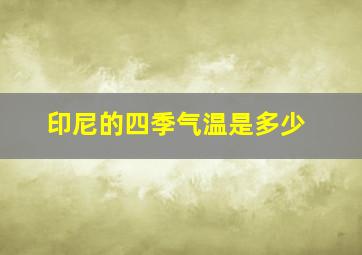 印尼的四季气温是多少